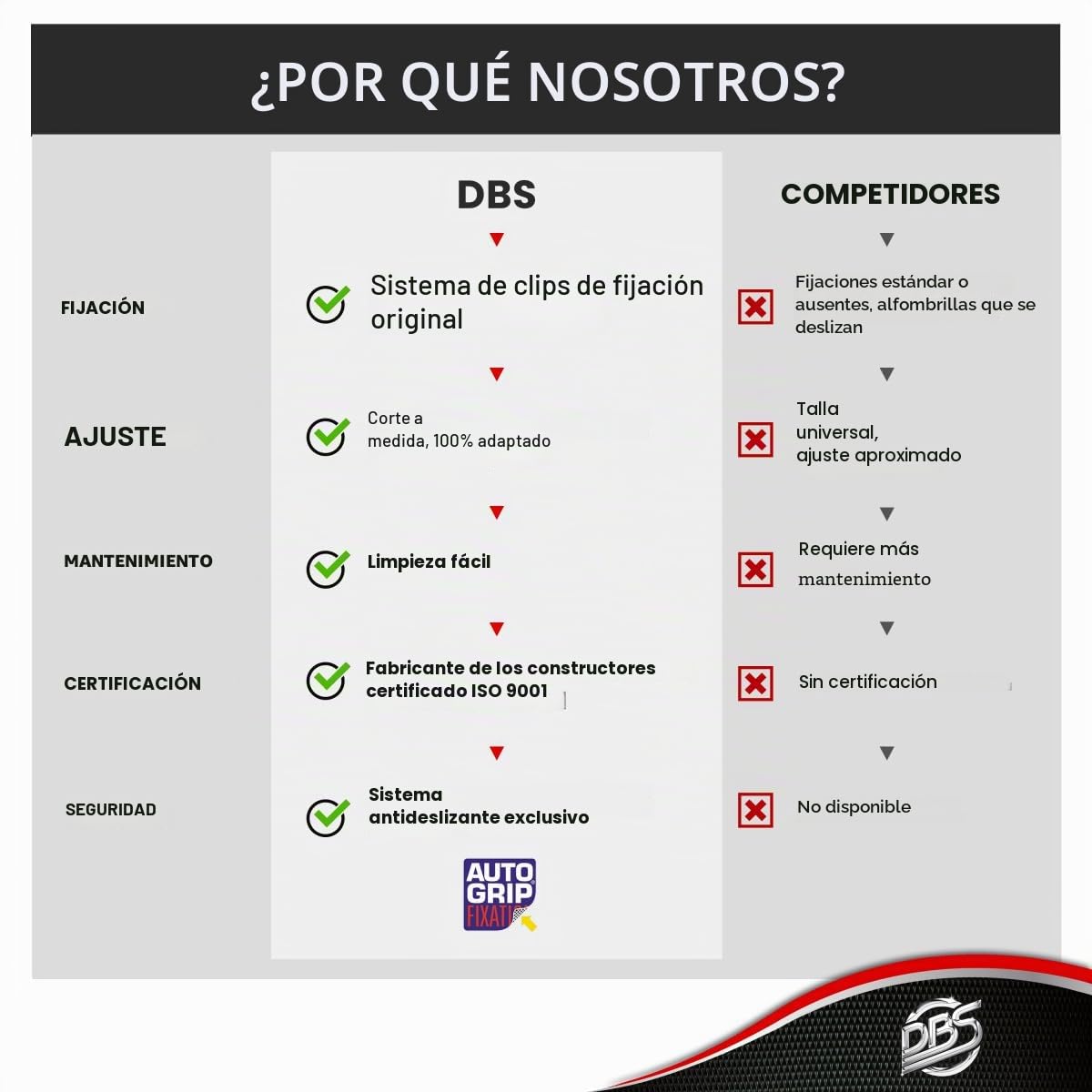 ¿POR QUÉ NOSOTROS?

| | DBS | COMPETIDORES |
|---|---|---|
| FIJACIÓN | Sistema de clips de fijación original | Fijaciones estándar o ausentes, alfombrillas que se deslizan |
| AJUSTE | Corte a medida, 100% adaptado | Talla universal, ajuste aproximado |
| MANTENIMIENTO | Limpieza fácil | Requiere más mantenimiento |
| CERTIFICACIÓN | Fabricante de los constructores certificado ISO 9001 | Sin certificación |
| SEGURIDAD | Sistema antideslizante exclusivo | No disponible |

AUTO GRIP FIXATI

DBS